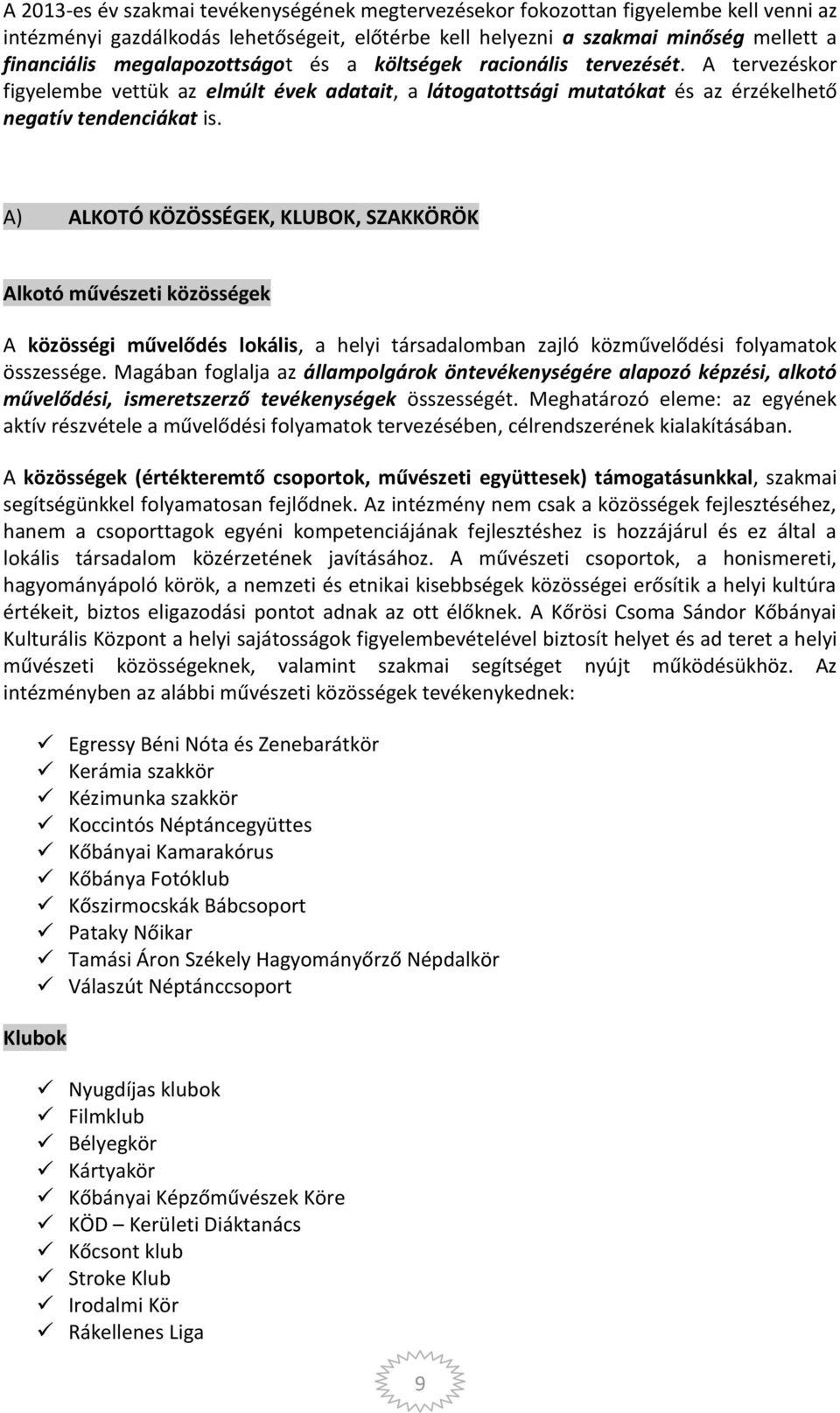 A 2013-es év szakmai tevékenységének megtervezésekor fokozottan figyelembe kell venni az intézményi gazdálkodás lehetőségeit, előtérbe kell helyezni a szakmai minőség mellett a financiális megalapozottságot és a költségek racionális tervezését. A tervezéskor figyelembe vettük az elmúlt évek adatait, a látogatottsági mutatókat és az érzékelhető negatív tendenciákat is.

A) ALKOTÓ KÖZÖSSÉGEK, KLUBOK, SZAKKÖRÖK

Alkotó művészeti közösségek

A közösségi művelődés lokális, a helyi társadalomban zajló közművelődési folyamatok összessége. Magában foglalja az állampolgárok öntevékenységére alapozó képzési, alkotó művelődési, ismeretszerző tevékenységek összességét. Meghatározó eleme: az egyének aktív részvétele a művelődési folyamatok tervezésében, célrendszerének kialakításában.

A közösségek (értékteremtő csoportok, művészeti együttesek) támogatásunkkal, szakmai segítségünkkel folyamatosan fejlődnek. Az intézmény nem csak a közösségek fejlesztéséhez, hanem a csoporttagok egyéni kompetenciájának fejlesztéshez is hozzájárul és ez által a lokális társadalom közérzetének javításához. A művészeti csoportok, a honismereti, hagyományápoló körök, a nemzeti és etnikai kisebbségek közösségei erősítik a helyi kultúra értékeit, biztos eligazodási pontot adnak az ott élőknek. A Kőrösi Csoma Sándor Kőbányai Kulturális Központ a helyi sajátosságok figyelembevételével biztosít helyet és ad teret a helyi művészeti közösségeknek, valamint szakmai segítséget nyújt működésükhöz. Az intézményben az alábbi művészeti közösségek tevékenykednek:

✓ Egressy Béni Nóta és Zenebarátkör
✓ Kerámia szakkör
✓ Kézimunka szakkör
✓ Koccintós Néptáncegyüttes
✓ Kőbányai Kamarakórus
✓ Kőbánya Fotóklub
✓ Kőszirmocskák Bábcsoport
✓ Pataky Nőikar
✓ Tamási Áron Székely Hagyományőrző Népdalkör
✓ Válaszút Néptánccsoport

Klubok

✓ Nyugdíjas klubok
✓ Filmklub
✓ Bélyegkör
✓ Kártyakör
✓ Kőbányai Képzőművészek Köre
✓ KÖD – Kerületi Diáktanács
✓ Kőcsont klub
✓ Stroke Klub
✓ Irodalmi Kör
✓ Rákellenes Liga

9